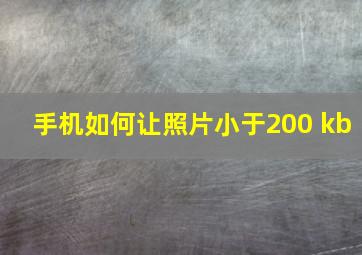 手机如何让照片小于200 kb